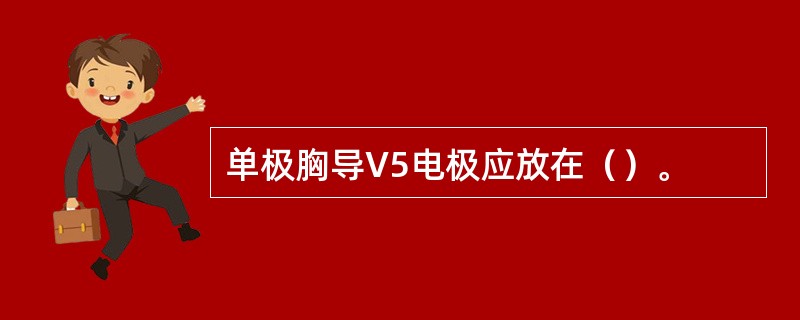 单极胸导V5电极应放在（）。